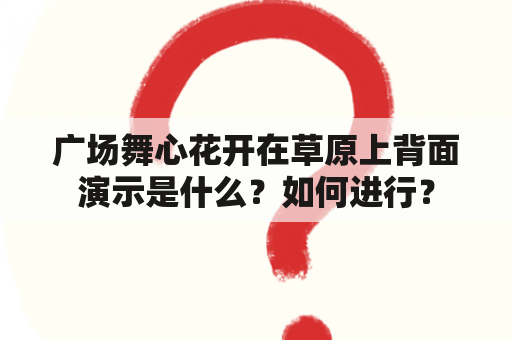 广场舞心花开在草原上背面演示是什么？如何进行？